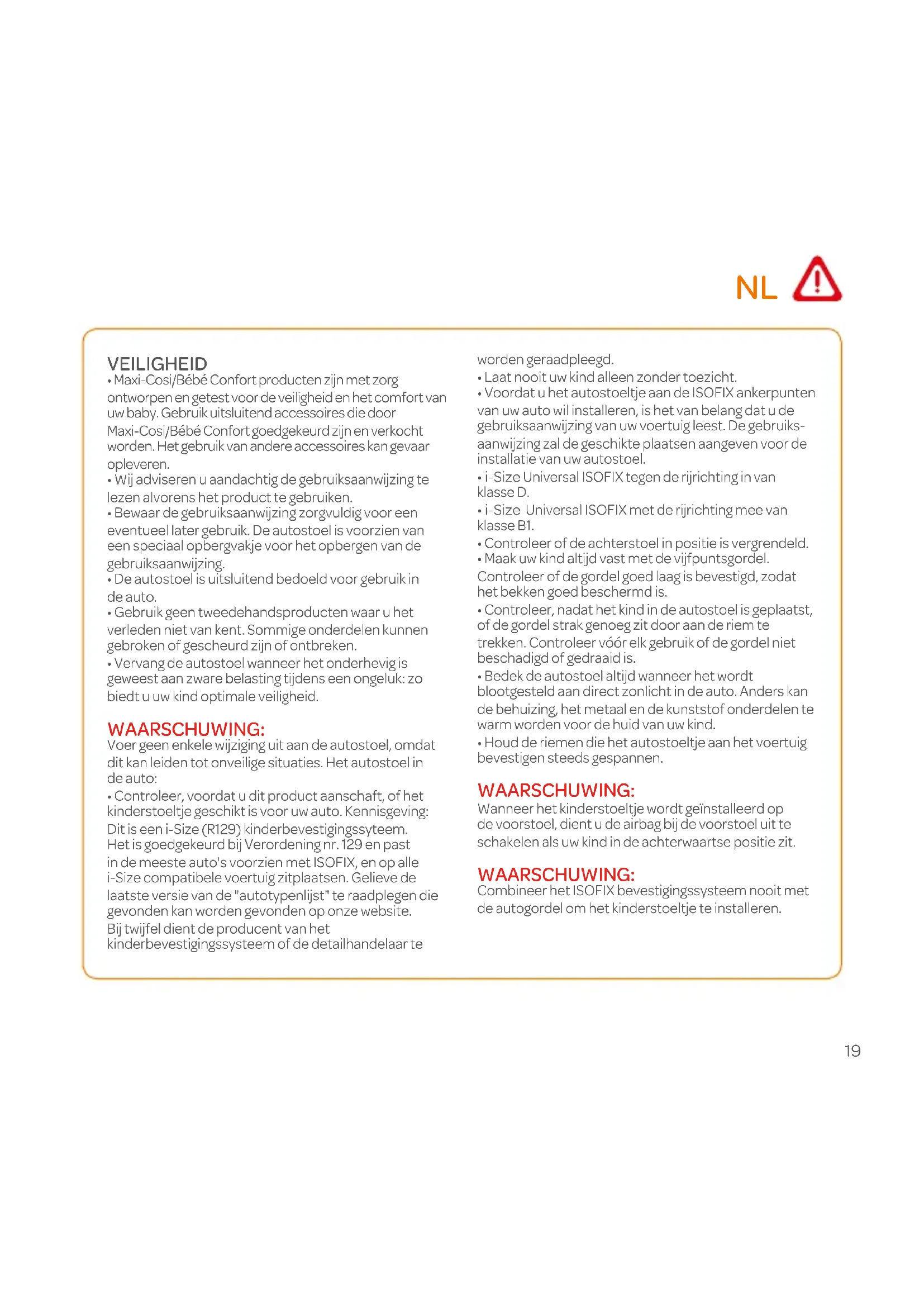 NL

VEILIGHEID
• Maxi-Cosi/Bébé Confort producten zijn met zorg ontworpen en getest voor de veiligheid en het comfort van uw baby. Gebruik uitsluitend accessoires die door Maxi-Cosi/Bébé Confort goedgekeurd zijn en verkocht worden. Het gebruik van andere accessoires kan gevaar opleveren.
• Wij adviseren u aandachtig de gebruiksaanwijzing te lezen alvorens het product te gebruiken.
• Bewaar de gebruiksaanwijzing zorgvuldig voor een eventueel later gebruik. De autostoel is voorzien van een speciaal opbergvakje voor het opbergen van de gebruiksaanwijzing.
• De autostoel is uitsluitend bedoeld voor gebruik in de auto.
• Gebruik geen tweedehandsproducten waar u het verleden niet van kent. Sommige onderdelen kunnen gebroken of gescheurd zijn of ontbreken.
• Vervang de autostoel wanneer het onderhevig is geweest aan zware belasting tijdens een ongeluk: zo biedt u uw kind optimale veiligheid.

WAARSCHUWING:
Voer geen enkele wijziging uit aan de autostoel, omdat dit kan leiden tot onveilige situaties. Het autostoel in de auto:
• Controleer, voordat u dit product aanschaft, of het kinderstoeltje geschikt is voor uw auto. Kennisgeving: Dit is een i-Size (R129) kinderbevestigingssyteem. Het is goedgekeurd bij Verordening nr. 129 en past in de meeste auto's voorzien met ISOFIX, en op alle i-Size compatibele voertuig zitplaatsen. Gelieve de laatste versie van de "autotypenlijst" te raadplegen die gevonden kan worden gevonden op onze website. Bij twijfel dient de producent van het kinderbevestigingssysteem of de detailhandelaar te worden geraadpleegd.
• Laat nooit uw kind alleen zonder toezicht.
• Voordat u het autostoeltje aan de ISOFIX ankerpunten van uw auto wil installeren, is het van belang dat u de gebruiksaanwijzing van uw voertuig leest. De gebruiksaanwijzing zal de geschikte plaatsen aangeven voor de installatie van uw autostoel.
• i-Size Universal ISOFIX tegen de rijrichting in van klasse D.
• i-Size Universal ISOFIX met de rijrichting mee van klasse B1.
• Controleer of de achterstoel in positie is vergrendeld.
• Maak uw kind altijd vast met de vijfpuntsgordel. Controleer of de gordel goed laag is bevestigd, zodat het bekken goed beschermd is.
• Controleer, nadat het kind in de autostoel is geplaatst, of de gordel strak genoeg zit door aan de riem te trekken. Controleer vóór elk gebruik of de gordel niet beschadigd of gedraaid is.
• Bedek de autostoel altijd wanneer het wordt blootgesteld aan direct zonlicht in de auto. Anders kan de behuizing, het metaal en de kunststof onderdelen te warm worden voor de huid van uw kind.
• Houd de riemen die het autostoeltje aan het voertuig bevestigen steeds gespannen.

WAARSCHUWING:
Wanneer het kinderstoeltje wordt geïnstalleerd op de voorstoel, dient u de airbag bij de voorstoel uit te schakelen als uw kind in de achterwaartse positie zit.

WAARSCHUWING:
Combineer het ISOFIX bevestigingssysteem nooit met de autogordel om het kinderstoeltje te installeren.

19